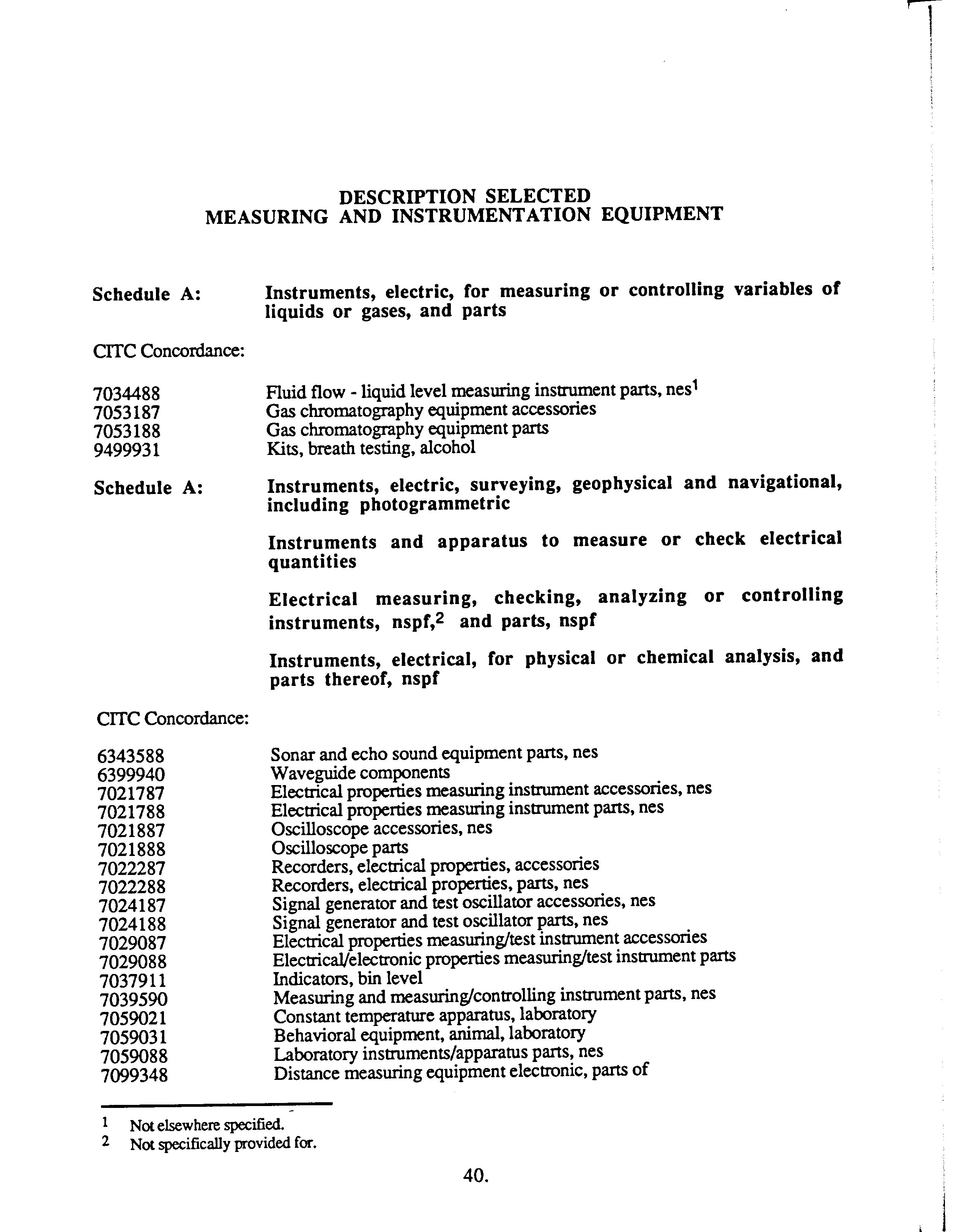 DESCRIPTION SELECTED
MEASURING AND INSTRUMENTATION EQUIPMENT

Schedule A: Instruments, electric, for measuring or controlling variables of liquids or gases, and parts

CITC Concordance:

7034488 Fluid flow - liquid level measuring instrument parts, nes$^1$
7053187 Gas chromatography equipment accessories
7053188 Gas chromatography equipment parts
9499931 Kits, breath testing, alcohol

Schedule A: Instruments, electric, surveying, geophysical and navigational, including photogrammetric

Instruments and apparatus to measure or check electrical quantities

Electrical measuring, checking, analyzing or controlling instruments, nspf,$^2$ and parts, nspf

Instruments, electrical, for physical or chemical analysis, and parts thereof, nspf

CITC Concordance:

6343588 Sonar and echo sound equipment parts, nes
6399940 Waveguide components
7021787 Electrical properties measuring instrument accessories, nes
7021788 Electrical properties measuring instrument parts, nes
7021887 Oscilloscope accessories, nes
7021888 Oscilloscope parts
7022287 Recorders, electrical properties, accessories
7022288 Recorders, electrical properties, parts, nes
7024187 Signal generator and test oscillator accessories, nes
7024188 Signal generator and test oscillator parts, nes
7029087 Electrical properties measuring/test instrument accessories
7029088 Electrical/electronic properties measuring/test instrument parts
7037911 Indicators, bin level
7039590 Measuring and measuring/controlling instrument parts, nes
7059021 Constant temperature apparatus, laboratory
7059031 Behavioral equipment, animal, laboratory
7059088 Laboratory instruments/apparatus parts, nes
7099348 Distance measuring equipment electronic, parts of

1 Not elsewhere specified.
2 Not specifically provided for.

40.